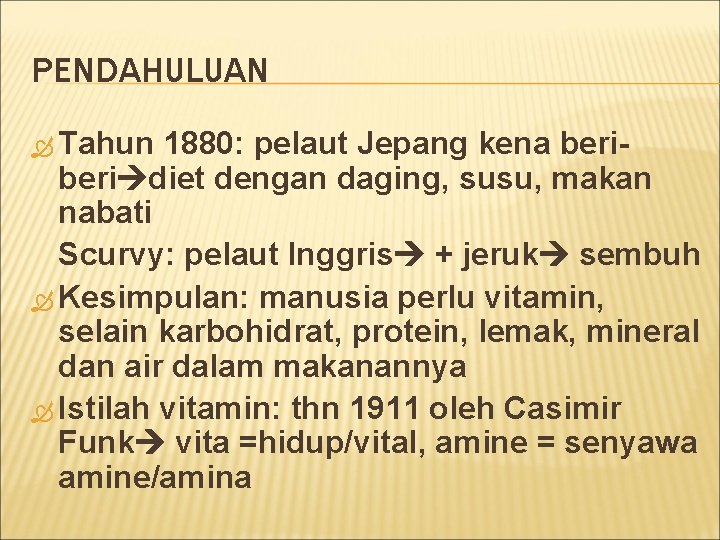 PENDAHULUAN

Tahun 1880: pelaut Jepang kena beri-beri→diet dengan daging, susu, makan nabati

Scurvy: pelaut Inggris→ + jeruk→ sembuh

Kesimpulan: manusia perlu vitamin, selain karbohidrat, protein, lemak, mineral dan air dalam makanannya

Istilah vitamin: thn 1911 oleh Casimir Funk→ vita =hidup/vital, amine = senyawa amine/amina